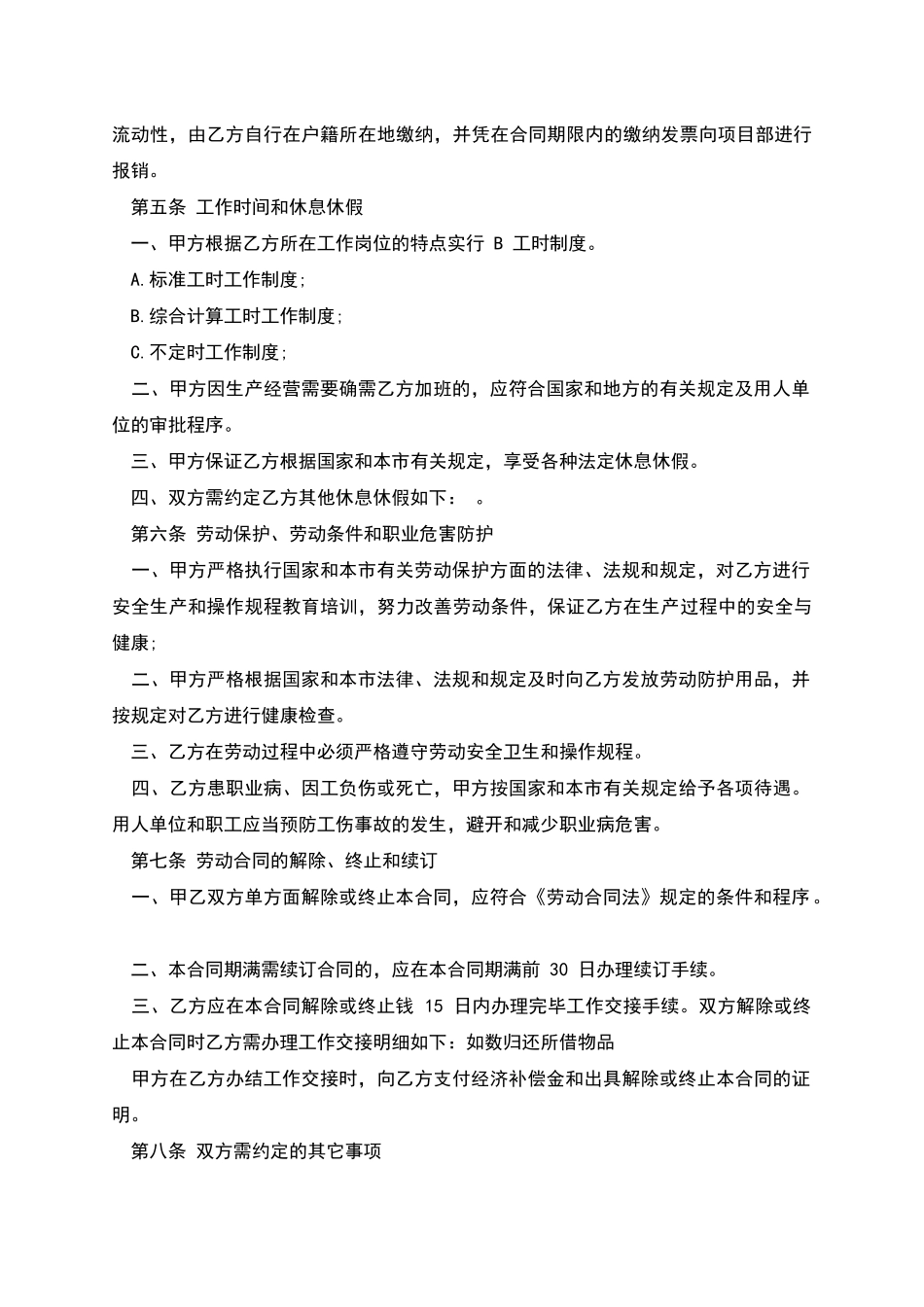 流动性，由乙方自行在户籍所在地缴纳，并凭在合同期限内的缴纳发票向项目部进行报销。

第五条 工作时间和休息休假

一、甲方根据乙方所在工作岗位的特点实行 B 工时制度。

A.标准工时工作制度;

B.综合计算工时工作制度;

C.不定时工作制度;

二、甲方因生产经营需要确需乙方加班的，应符合国家和地方的有关规定及用人单位的审批程序。

三、甲方保证乙方根据国家和本市有关规定，享受各种法定休息休假。

四、双方需约定乙方其他休息休假如下： 。

第六条 劳动保护、劳动条件和职业危害防护

一、甲方严格执行国家和本市有关劳动保护方面的法律、法规和规定，对乙方进行安全生产和操作规程教育培训，努力改善劳动条件，保证乙方在生产过程中的安全与健康;

二、甲方严格根据国家和本市法律、法规和规定及时向乙方发放劳动防护用品，并按规定对乙方进行健康检查。

三、乙方在劳动过程中必须严格遵守劳动安全卫生和操作规程。

四、乙方患职业病、因工负伤或死亡，甲方按国家和本市有关规定给予各项待遇。用人单位和职工应当预防工伤事故的发生，避开和减少职业病危害。

第七条 劳动合同的解除、终止和续订

一、甲乙双方单方面解除或终止本合同，应符合《劳动合同法》规定的条件和程序。

二、本合同期满需续订合同的，应在本合同期满前 30 日办理续订手续。

三、乙方应在本合同解除或终止钱 15 日内办理完毕工作交接手续。双方解除或终止本合同时乙方需办理工作交接明细如下：如数归还所借物品

甲方在乙方办结工作交接时，向乙方支付经济补偿金和出具解除或终止本合同的证明。

第八条 双方需约定的其它事项